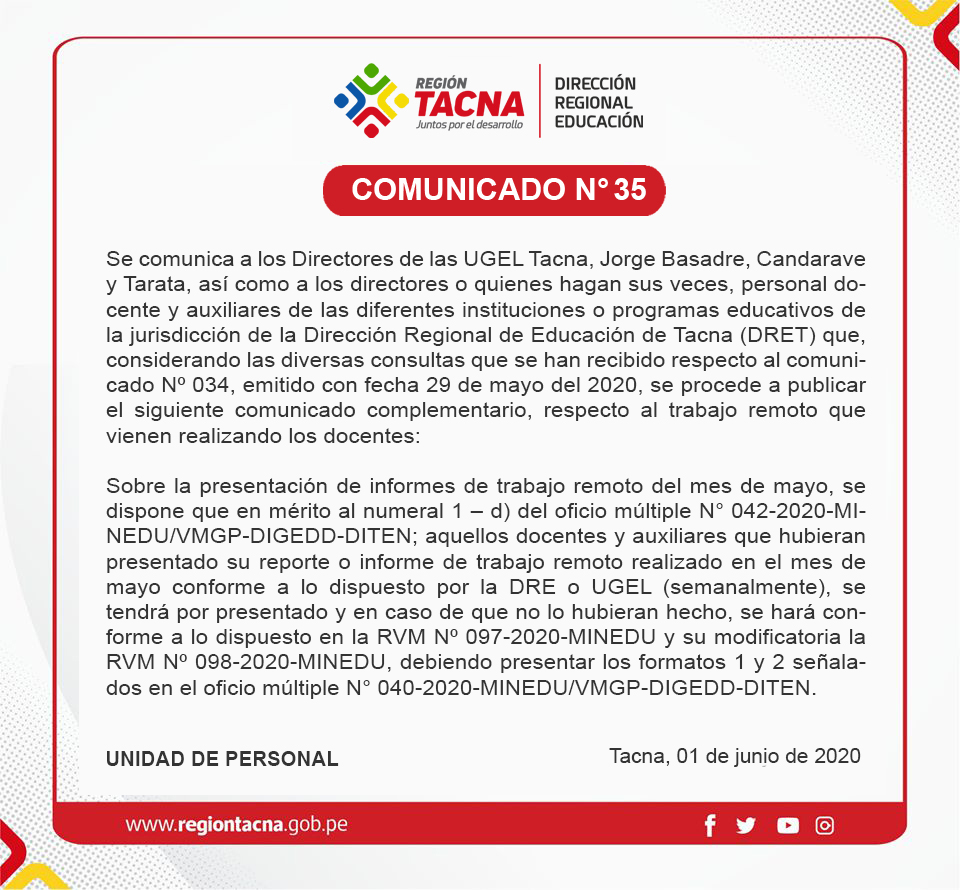 REGIÓN
TACNA
Juntos por el desarrollo

DIRECCIÓN
REGIONAL
EDUCACIÓN

COMUNICADO N° 35

Se comunica a los Directores de las UGEL Tacna, Jorge Basadre, Candarave y Tarata, así como a los directores o quienes hagan sus veces, personal docente y auxiliares de las diferentes instituciones o programas educativos de la jurisdicción de la Dirección Regional de Educación de Tacna (DRET) que, considerando las diversas consultas que se han recibido respecto al comunicado Nº 034, emitido con fecha 29 de mayo del 2020, se procede a publicar el siguiente comunicado complementario, respecto al trabajo remoto que vienen realizando los docentes:

Sobre la presentación de informes de trabajo remoto del mes de mayo, se dispone que en mérito al numeral 1 – d) del oficio múltiple N° 042-2020-MINEDU/VMGP-DIGEDD-DITEN; aquellos docentes y auxiliares que hubieran presentado su reporte o informe de trabajo remoto realizado en el mes de mayo conforme a lo dispuesto por la DRE o UGEL (semanalmente), se tendrá por presentado y en caso de que no lo hubieran hecho, se hará conforme a lo dispuesto en la RVM Nº 097-2020-MINEDU y su modificatoria la RVM Nº 098-2020-MINEDU, debiendo presentar los formatos 1 y 2 señalados en el oficio múltiple N° 040-2020-MINEDU/VMGP-DIGEDD-DITEN.

UNIDAD DE PERSONAL

Tacna, 01 de junio de 2020

www.regiontacna.gob.pe